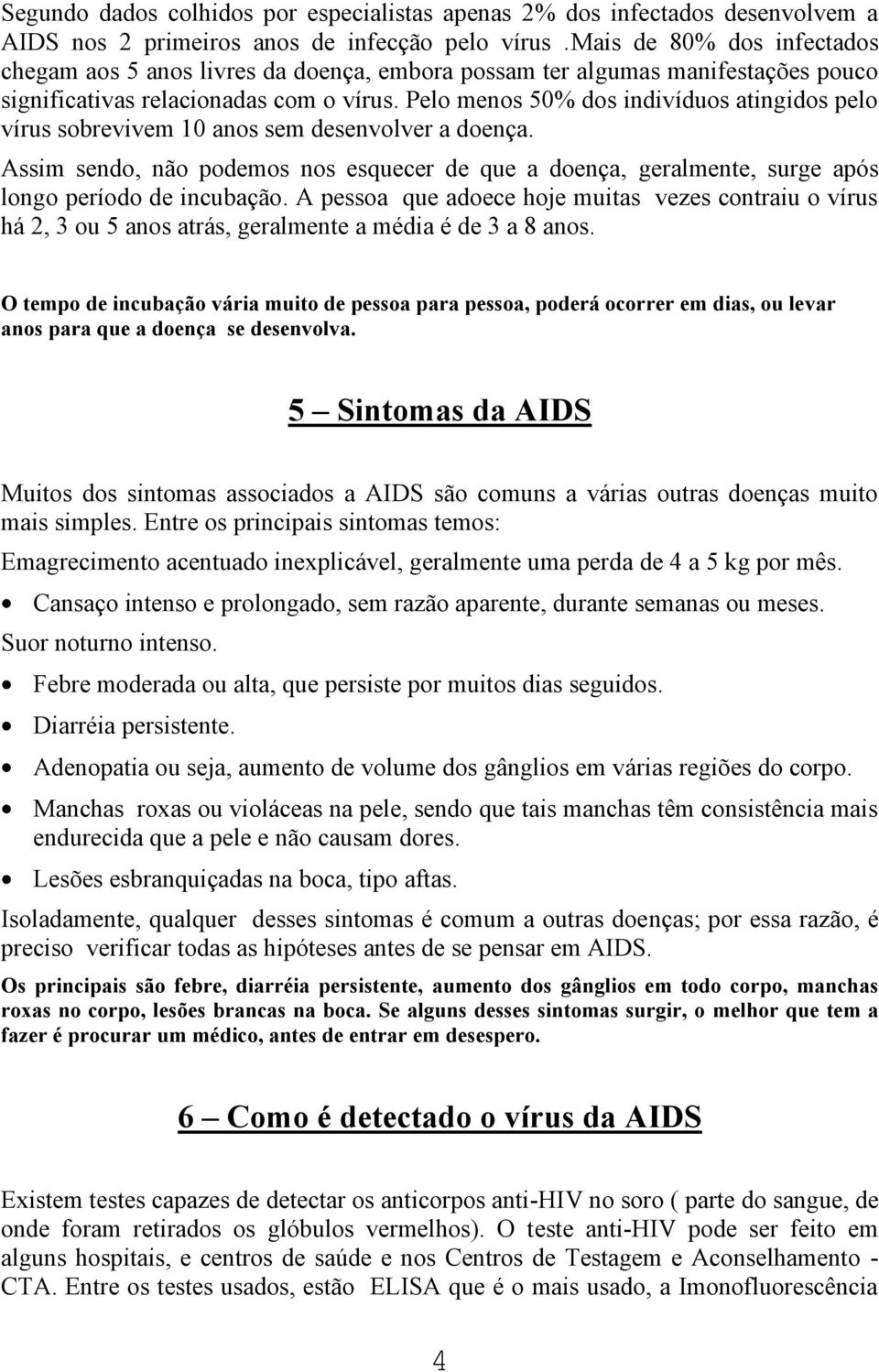 Segundo dados colhidos por especialistas apenas 2% dos infectados desenvolvem a AIDS nos 2 primeiros anos de infecção pelo vírus .Mais de 80% dos infectados chegam aos 5 anos livres da doença, embora possam ter algumas manifestações pouco significativas relacionadas com o vírus. Pelo menos 50% dos indivíduos atingidos pelo vírus sobrevivem 10 anos sem desenvolver a doença.

Assim sendo, não podemos nos esquecer de que a doença, geralmente, surge após longo período de incubação. A pessoa que adoece hoje muitas vezes contraiu o vírus há 2, 3 ou 5 anos atrás, geralmente a média é de 3 a 8 anos.

O tempo de incubação vária muito de pessoa para pessoa, poderá ocorrer em dias, ou levar anos para que a doença se desenvolva.

5 – Sintomas da AIDS

Muitos dos sintomas associados a AIDS são comuns a várias outras doenças muito mais simples. Entre os principais sintomas temos:

Emagrecimento acentuado inexplicável, geralmente uma perda de 4 a 5 kg por mês.

• Cansaço intenso e prolongado, sem razão aparente, durante semanas ou meses.

Suor noturno intenso.

• Febre moderada ou alta, que persiste por muitos dias seguidos.

• Diarréia persistente.

• Adenopatia ou seja, aumento de volume dos gânglios em várias regiões do corpo.

• Manchas roxas ou violáceas na pele, sendo que tais manchas têm consistência mais endurecida que a pele e não causam dores.

• Lesões esbranquiçadas na boca, tipo aftas.

Isoladamente, qualquer desses sintomas é comum a outras doenças; por essa razão, é preciso verificar todas as hipóteses antes de se pensar em AIDS.

Os principais são febre, diarréia persistente, aumento dos gânglios em todo corpo, manchas roxas no corpo, lesões brancas na boca. Se alguns desses sintomas surgir, o melhor que tem a fazer é procurar um médico, antes de entrar em desespero.

6 – Como é detectado o vírus da AIDS

Existem testes capazes de detectar os anticorpos anti-HIV no soro ( parte do sangue, de onde foram retirados os glóbulos vermelhos). O teste anti-HIV pode ser feito em alguns hospitais, e centros de saúde e nos Centros de Testagem e Aconselhamento - CTA. Entre os testes usados, estão ELISA que é o mais usado, a Imonofluorescência

4